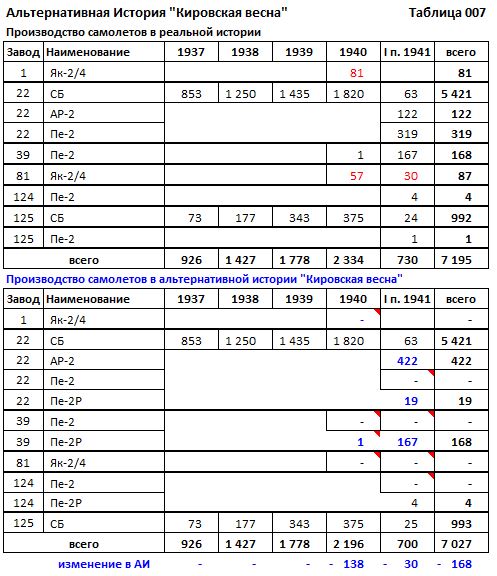 Альтернативная История "Кировская весна" Таблица 007

Производство самолетов в реальной истории

| Завод | Наименование | 1937 | 1938 | 1939 | 1940 | I п. 1941 | всего |
|---|---|---|---|---|---|---|---|
| 1 | Як-2/4 | | | | 81 | | 81 |
| 22 | СБ | 853 | 1 250 | 1 435 | 1 820 | 63 | 5 421 |
| 22 | АР-2 | | | | | 122 | 122 |
| 22 | Пе-2 | | | | | 319 | 319 |
| 39 | Пе-2 | | | | 1 | 167 | 168 |
| 81 | Як-2/4 | | | | 57 | 30 | 87 |
| 124 | Пе-2 | | | | | 4 | 4 |
| 125 | СБ | 73 | 177 | 343 | 375 | 24 | 992 |
| 125 | Пе-2 | | | | | 1 | 1 |
| всего | | 926 | 1 427 | 1 778 | 2 334 | 730 | 7 195 |

Производство самолетов в альтернативной истории "Кировская весна"

| Завод | Наименование | 1937 | 1938 | 1939 | 1940 | I п. 1941 | всего |
|---|---|---|---|---|---|---|---|
| 1 | Як-2/4 | | | | - | | - |
| 22 | СБ | 853 | 1 250 | 1 435 | 1 820 | 63 | 5 421 |
| 22 | АР-2 | | | | | 422 | 422 |
| 22 | Пе-2 | | | | | - | - |
| 22 | Пе-2Р | | | | | 19 | 19 |
| 39 | Пе-2 | | | | - | - | - |
| 39 | Пе-2Р | | | | 1 | 167 | 168 |
| 81 | Як-2/4 | | | | - | - | - |
| 124 | Пе-2 | | | | | - | - |
| 124 | Пе-2Р | | | | | 4 | 4 |
| 125 | СБ | 73 | 177 | 343 | 375 | 25 | 993 |
| всего | | 926 | 1 427 | 1 778 | 2 196 | 700 | 7 027 |
| изменение в АИ | | - | - | - | - 138 | - 30 | - 168 |